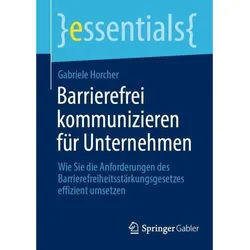 }essentials{

Gabriele Horcher

Barrierefrei kommunizieren für Unternehmen

Wie Sie die Anforderungen des Barrierefreiheitsstärkungsgesetzes effizient umsetzen

Springer Gabler